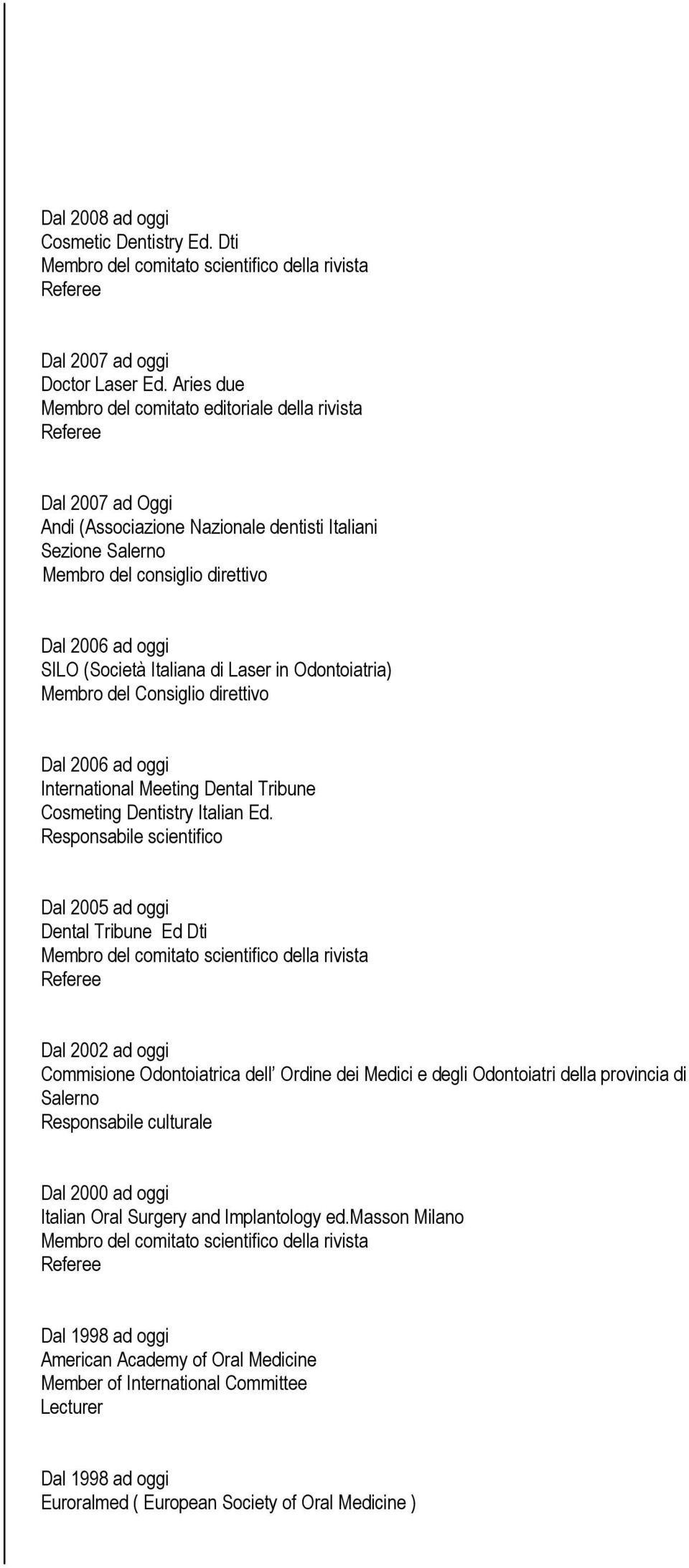 Dal 2008 ad oggi
Cosmetic Dentistry Ed. Dti
Membro del comitato scientifico della rivista
Referee

Dal 2007 ad oggi
Doctor Laser Ed. Aries due
Membro del comitato editoriale della rivista
Referee

Dal 2007 ad Oggi
Andi (Associazione Nazionale dentisti Italiani
Sezione Salerno
Membro del consiglio direttivo

Dal 2006 ad oggi
SILO (Società Italiana di Laser in Odontoiatria)
Membro del Consiglio direttivo

Dal 2006 ad oggi
International Meeting Dental Tribune
Cosmeting Dentistry Italian Ed.
Responsabile scientifico

Dal 2005 ad oggi
Dental Tribune Ed Dti
Membro del comitato scientifico della rivista
Referee

Dal 2002 ad oggi
Commisione Odontoiatrica dell' Ordine dei Medici e degli Odontoiatri della provincia di Salerno
Responsabile culturale

Dal 2000 ad oggi
Italian Oral Surgery and Implantology ed.Masson Milano
Membro del comitato scientifico della rivista
Referee

Dal 1998 ad oggi
American Academy of Oral Medicine
Member of International Committee
Lecturer

Dal 1998 ad oggi
Euroralmed ( European Society of Oral Medicine )